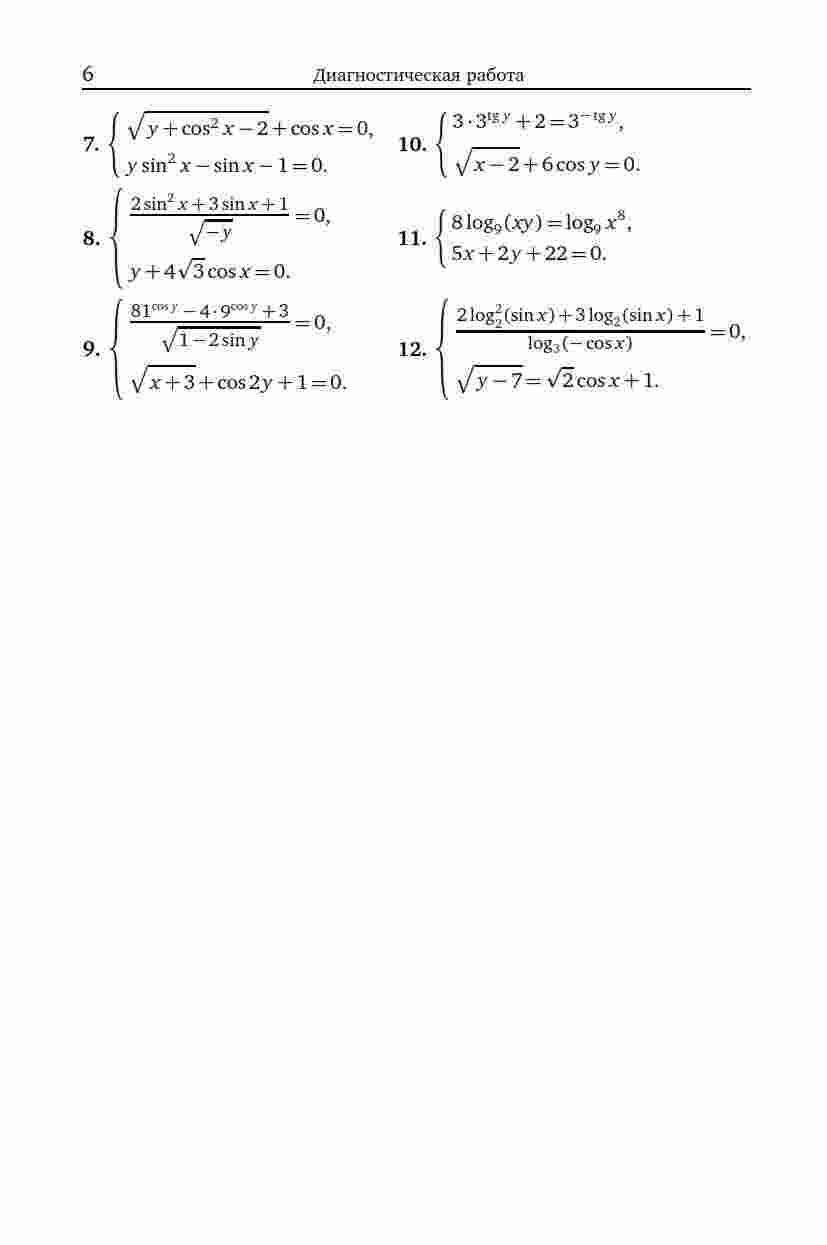 6 Диагностическая работа

7. $\begin{cases} \sqrt{y+\cos^2 x-2}+\cos x=0, \\ y\sin^2 x-\sin x-1=0. \end{cases}$

8. $\begin{cases} \frac{2\sin^2 x+3\sin x+1}{\sqrt{-y}}=0, \\ y+4\sqrt{3}\cos x=0. \end{cases}$

9. $\begin{cases} \frac{81^{\cos y}-4\cdot 9^{\cos y}+3}{\sqrt{1-2\sin y}}=0, \\ \sqrt{x+3}+\cos 2y+1=0. \end{cases}$

10. $\begin{cases} 3\cdot 3^{\operatorname{tg} y}+2=3^{-\operatorname{tg} y}, \\ \sqrt{x-2}+6\cos y=0. \end{cases}$

11. $\begin{cases} 8\log_9(xy)=\log_9 x^8, \\ 5x+2y+22=0. \end{cases}$

12. $\begin{cases} \frac{2\log_2^2(\sin x)+3\log_2(\sin x)+1}{\log_3(-\cos x)}=0, \\ \sqrt{y-7}=\sqrt{2}\cos x+1. \end{cases}$